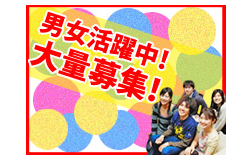 男女活躍中!
大量募集!